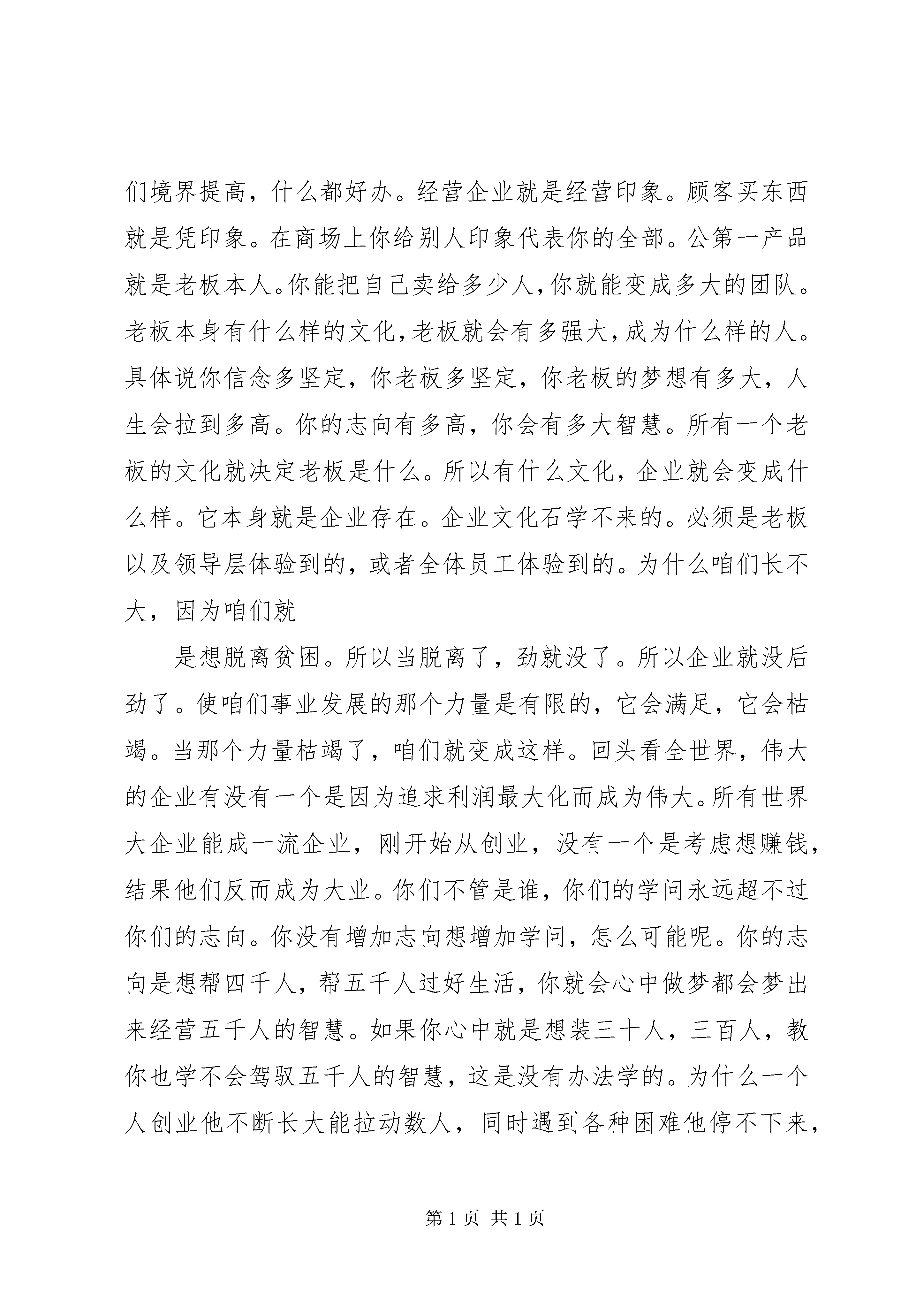 们境界提高，什么都好办。经营企业就是经营印象。顾客买东西就是凭印象。在商场上你给别人印象代表你的全部。公第一产品就是老板本人。你能把自己卖给多少人，你就能变成多大的团队。老板本身有什么样的文化，老板就会有多强大，成为什么样的人。具体说你信念多坚定，你老板多坚定，你老板的梦想有多大，人生会拉到多高。你的志向有多高，你会有多大智慧。所有一个老板的文化就决定老板是什么。所以有什么文化，企业就会变成什么样。它本身就是企业存在。企业文化石学不来的。必须是老板以及领导层体验到的，或者全体员工体验到的。为什么咱们长不大，因为咱们就

是想脱离贫困。所以当脱离了，劲就没了。所以企业就没后劲了。使咱们事业发展的那个力量是有限的，它会满足，它会枯竭。当那个力量枯竭了，咱们就变成这样。回头看全世界，伟大的企业有没有一个是因为追求利润最大化而成为伟大。所有世界大企业能成一流企业，刚开始从创业，没有一个是考虑想赚钱，结果他们反而成为大业。你们不管是谁，你们的学问永远超不过你们的志向。你没有增加志向想增加学问，怎么可能呢。你的志向是想帮四千人，帮五千人过好生活，你就会心中做梦都会梦出来经营五千人的智慧。如果你心中就是想装三十人，三百人，教你也学不会驾驭五千人的智慧，这是没有办法学的。为什么一个人创业他不断长大能拉动数人，同时遇到各种困难他停不下来，

第 1 页 共 1 页